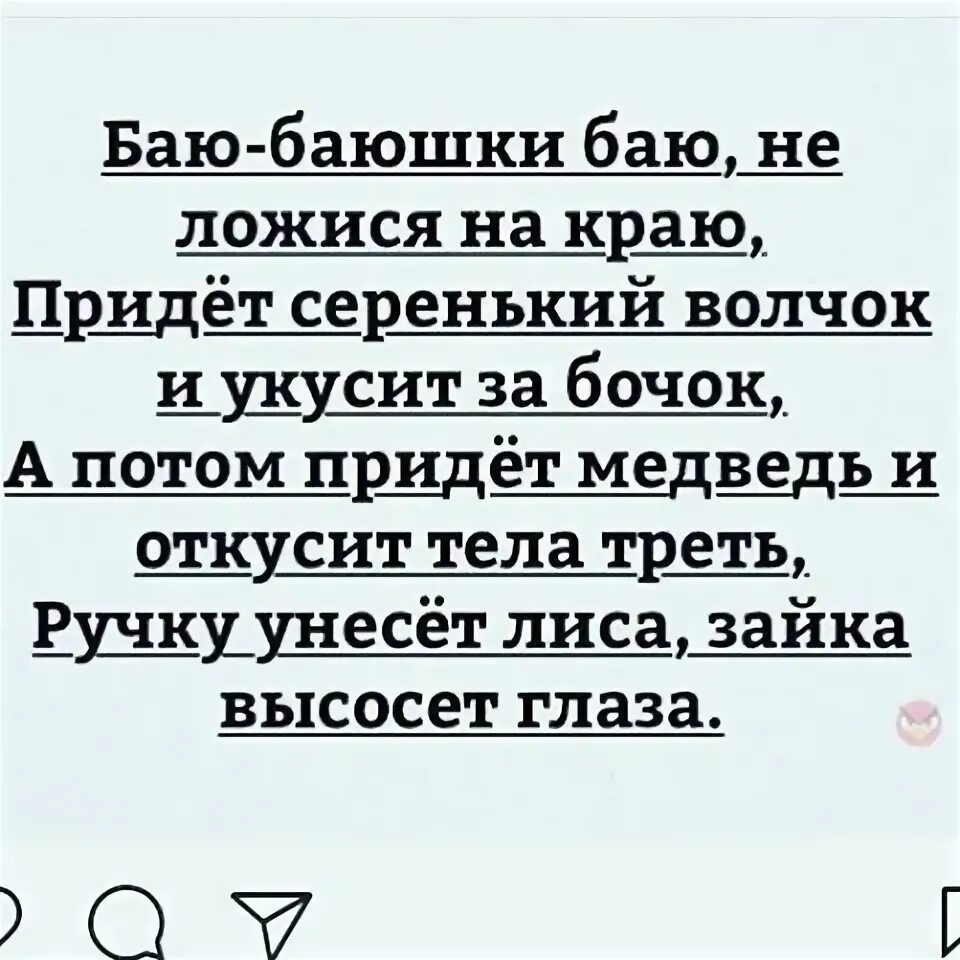 Баю-баюшки баю, не ложися на краю, Придёт серенький волчок и укусит за бочок, А потом придёт медведь и откусит тела треть, Ручку унесёт лиса, зайка высосет глаза.